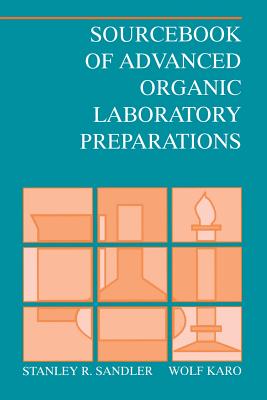 SOURCEBOOK OF ADVANCED ORGANIC LABORATORY PREPARATIONS

STANLEY R. SANDLER WOLF KARO